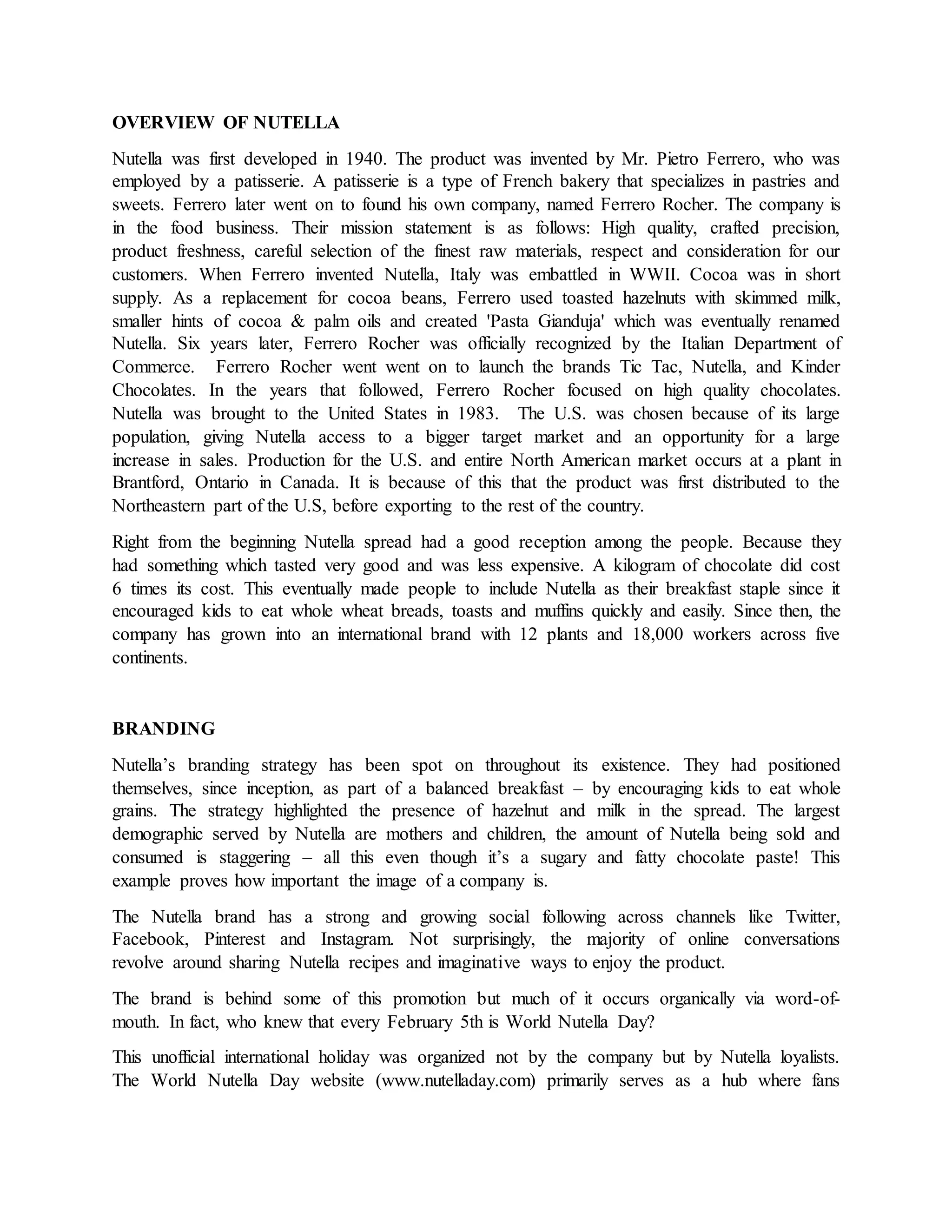 OVERVIEW OF NUTELLA

Nutella was first developed in 1940. The product was invented by Mr. Pietro Ferrero, who was employed by a patisserie. A patisserie is a type of French bakery that specializes in pastries and sweets. Ferrero later went on to found his own company, named Ferrero Rocher. The company is in the food business. Their mission statement is as follows: High quality, crafted precision, product freshness, careful selection of the finest raw materials, respect and consideration for our customers. When Ferrero invented Nutella, Italy was embattled in WWII. Cocoa was in short supply. As a replacement for cocoa beans, Ferrero used toasted hazelnuts with skimmed milk, smaller hints of cocoa & palm oils and created 'Pasta Gianduja' which was eventually renamed Nutella. Six years later, Ferrero Rocher was officially recognized by the Italian Department of Commerce. Ferrero Rocher went went on to launch the brands Tic Tac, Nutella, and Kinder Chocolates. In the years that followed, Ferrero Rocher focused on high quality chocolates. Nutella was brought to the United States in 1983. The U.S. was chosen because of its large population, giving Nutella access to a bigger target market and an opportunity for a large increase in sales. Production for the U.S. and entire North American market occurs at a plant in Brantford, Ontario in Canada. It is because of this that the product was first distributed to the Northeastern part of the U.S, before exporting to the rest of the country.

Right from the beginning Nutella spread had a good reception among the people. Because they had something which tasted very good and was less expensive. A kilogram of chocolate did cost 6 times its cost. This eventually made people to include Nutella as their breakfast staple since it encouraged kids to eat whole wheat breads, toasts and muffins quickly and easily. Since then, the company has grown into an international brand with 12 plants and 18,000 workers across five continents.

BRANDING

Nutella's branding strategy has been spot on throughout its existence. They had positioned themselves, since inception, as part of a balanced breakfast – by encouraging kids to eat whole grains. The strategy highlighted the presence of hazelnut and milk in the spread. The largest demographic served by Nutella are mothers and children, the amount of Nutella being sold and consumed is staggering – all this even though it's a sugary and fatty chocolate paste! This example proves how important the image of a company is.

The Nutella brand has a strong and growing social following across channels like Twitter, Facebook, Pinterest and Instagram. Not surprisingly, the majority of online conversations revolve around sharing Nutella recipes and imaginative ways to enjoy the product.

The brand is behind some of this promotion but much of it occurs organically via word-of-mouth. In fact, who knew that every February 5th is World Nutella Day?

This unofficial international holiday was organized not by the company but by Nutella loyalists. The World Nutella Day website (www.nutelladay.com) primarily serves as a hub where fans